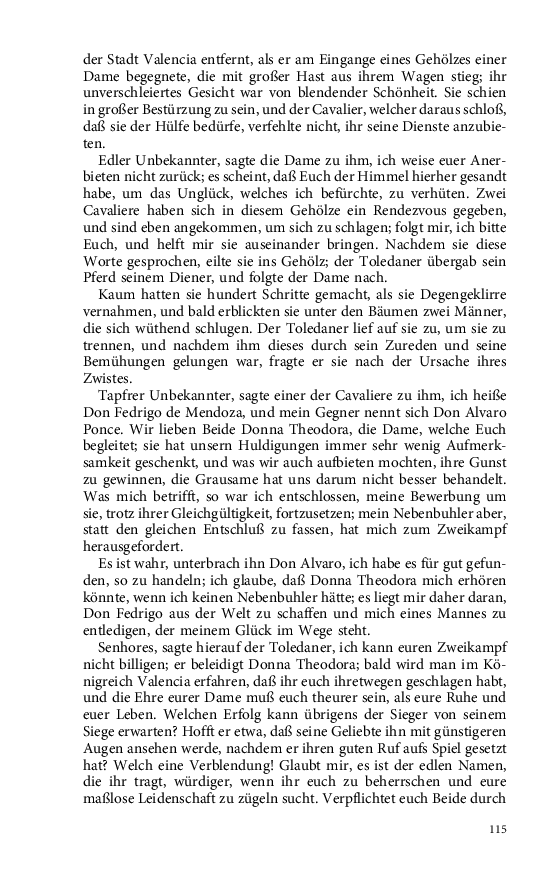 der Stadt Valencia entfernt, als er am Eingange eines Gehölzes einer Dame begegnete, die mit großer Hast aus ihrem Wagen stieg; ihr unverschleiertes Gesicht war von blendender Schönheit. Sie schien in großer Bestürzung zu sein, und der Cavalier, welcher daraus schloß, daß sie der Hülfe bedürfe, verfehlte nicht, ihr seine Dienste anzubieten.

Edler Unbekannter, sagte die Dame zu ihm, ich weise euer Anerbieten nicht zurück; es scheint, daß Euch der Himmel hierher gesandt habe, um das Unglück, welches ich befürchte, zu verhüten. Zwei Cavaliere haben sich in diesem Gehölze ein Rendezvous gegeben, und sind eben angekommen, um sich zu schlagen; folgt mir, ich bitte Euch, und helft mir sie auseinander bringen. Nachdem sie diese Worte gesprochen, eilte sie ins Gehölz; der Toledaner übergab sein Pferd seinem Diener, und folgte der Dame nach.

Kaum hatten sie hundert Schritte gemacht, als sie Degengeklirre vernahmen, und bald erblickten sie unter den Bäumen zwei Männer, die sich wüthend schlugen. Der Toledaner lief auf sie zu, um sie zu trennen, und nachdem ihm dieses durch sein Zureden und seine Bemühungen gelungen war, fragte er sie nach der Ursache ihres Zwistes.

Tapfrer Unbekannter, sagte einer der Cavaliere zu ihm, ich heiße Don Fedrigo de Mendoza, und mein Gegner nennt sich Don Alvaro Ponce. Wir lieben Beide Donna Theodora, die Dame, welche Euch begleitet; sie hat unsern Huldigungen immer sehr wenig Aufmerksamkeit geschenkt, und was wir auch aufbieten mochten, ihre Gunst zu gewinnen, die Grausame hat uns darum nicht besser behandelt. Was mich betrifft, so war ich entschlossen, meine Bewerbung um sie, trotz ihrer Gleichgültigkeit, fortzusetzen; mein Nebenbuhler aber, statt den gleichen Entschluß zu fassen, hat mich zum Zweikampf herausgefordert.

Es ist wahr, unterbrach ihn Don Alvaro, ich habe es für gut gefunden, so zu handeln; ich glaube, daß Donna Theodora mich erhören könnte, wenn ich keinen Nebenbuhler hätte; es liegt mir daher daran, Don Fedrigo aus der Welt zu schaffen und mich eines Mannes zu entledigen, der meinem Glück im Wege steht.

Senhores, sagte hierauf der Toledaner, ich kann euren Zweikampf nicht billigen; er beleidigt Donna Theodora; bald wird man im Königreich Valencia erfahren, daß ihr euch ihretwegen geschlagen habt, und die Ehre eurer Dame muß euch theurer sein, als eure Ruhe und euer Leben. Welchen Erfolg kann übrigens der Sieger von seinem Siege erwarten? Hofft er etwa, daß seine Geliebte ihn mit günstigeren Augen ansehen werde, nachdem er ihren guten Ruf aufs Spiel gesetzt hat? Welch eine Verblendung! Glaubt mir, es ist der edlen Namen, die ihr tragt, würdiger, wenn ihr euch zu beherrschen und eure maßlose Leidenschaft zu zügeln sucht. Verpflichtet euch Beide durch

115